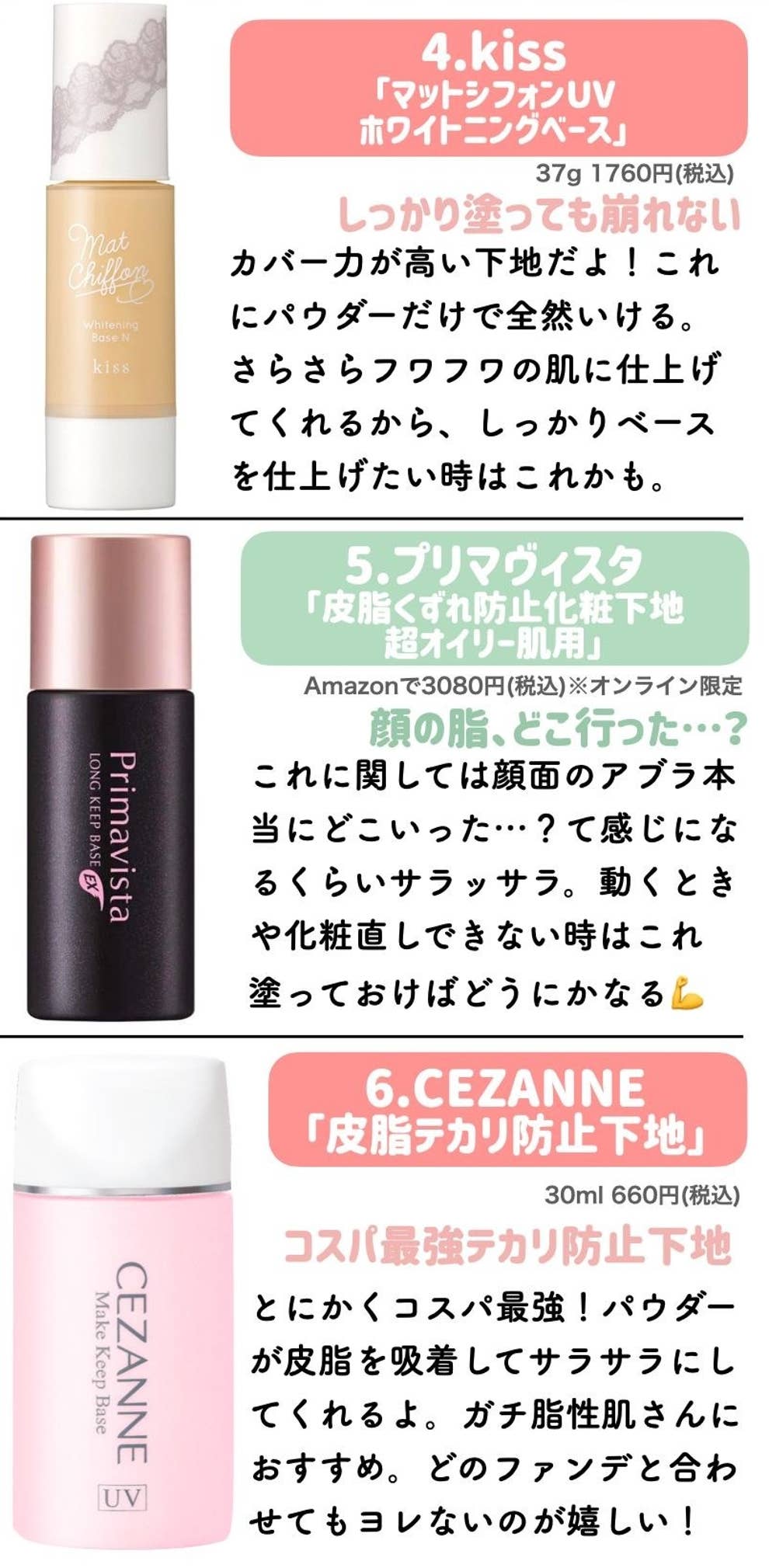 Mat Chiffon
Whitening Base N
kiss

4.kiss
「マットシフォンUV ホワイトニングベース」
37g 1760円(税込)

しっかり塗っても崩れない
カバー力が高い下地だよ！これにパウダーだけで全然いける。さらさらフワフワの肌に仕上げてくれるから、しっかりベースを仕上げたい時はこれかも。

Primavista
LONG KEEP BASE EX

5.プリマヴィスタ
「皮脂くずれ防止化粧下地 超オイリー肌用」
Amazonで3080円(税込)※オンライン限定

顔の脂、どこ行った…？
これに関しては顔面のアブラ本当にどこいった…？て感じになるくらいサラッサラ。動くときや化粧直しできない時はこれ塗っておけばどうにかなる💪

CEZANNE
Make Keep Base
UV

6.CEZANNE
「皮脂テカリ防止下地」
30ml 660円(税込)

コスパ最強テカリ防止下地
とにかくコスパ最強！パウダーが皮脂を吸着してサラサラにしてくれるよ。ガチ脂性肌さんにおすすめ。どのファンデと合わせてもヨレないのが嬉しい！